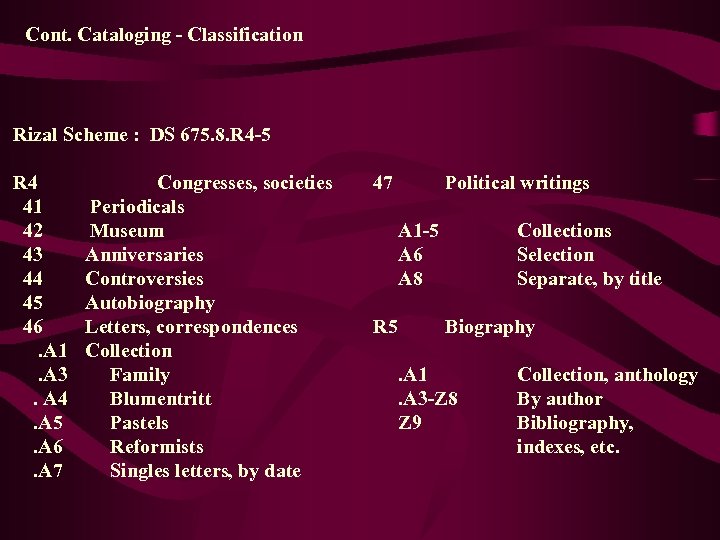 Cont. Cataloging - Classification

Rizal Scheme : DS 675.8.R4-5

R4 Congresses, societies
41 Periodicals
42 Museum
43 Anniversaries
44 Controversies
45 Autobiography
46 Letters, correspondences
.A1 Collection
.A3 Family
. A4 Blumentritt
.A5 Pastels
.A6 Reformists
.A7 Singles letters, by date

47 Political writings

A1-5 Collections
A6 Selection
A8 Separate, by title

R5 Biography

.A1 Collection, anthology
.A3-Z8 By author
Z9 Bibliography, indexes, etc.